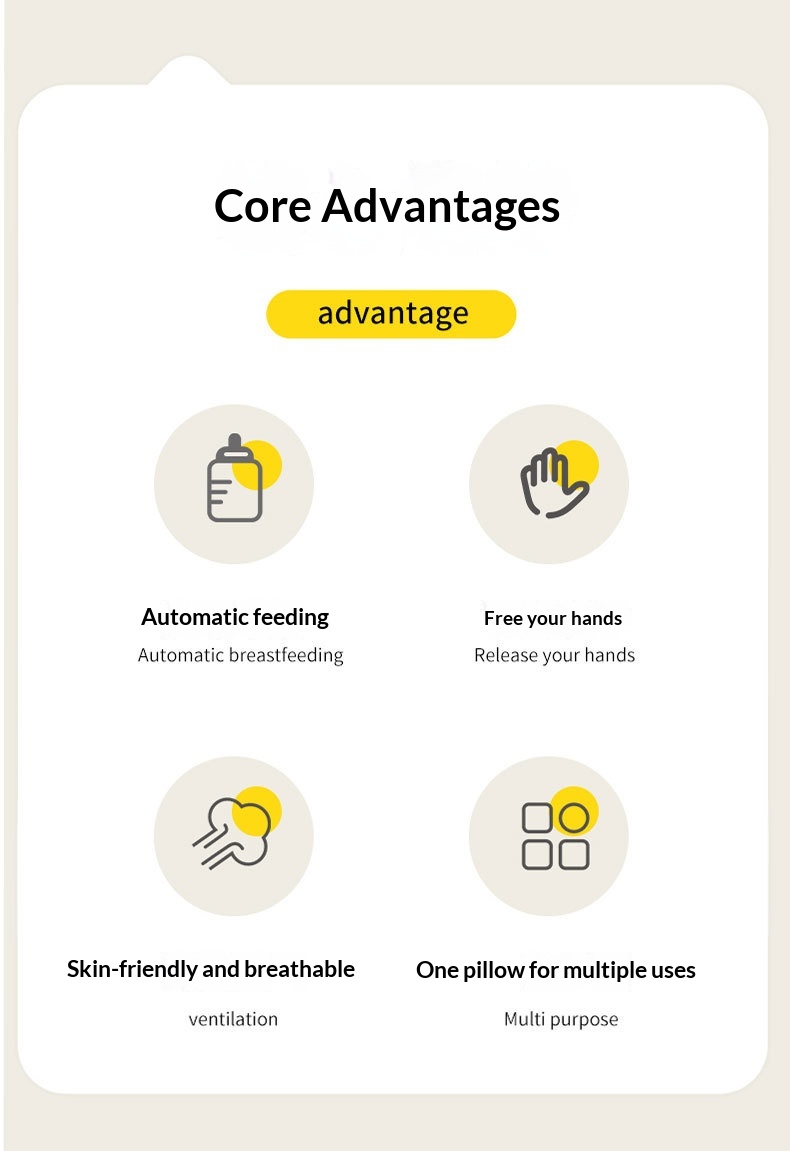 Core Advantages

advantage

Automatic feeding
Automatic breastfeeding

Free your hands
Release your hands

Skin-friendly and breathable
ventilation

One pillow for multiple uses
Multi purpose